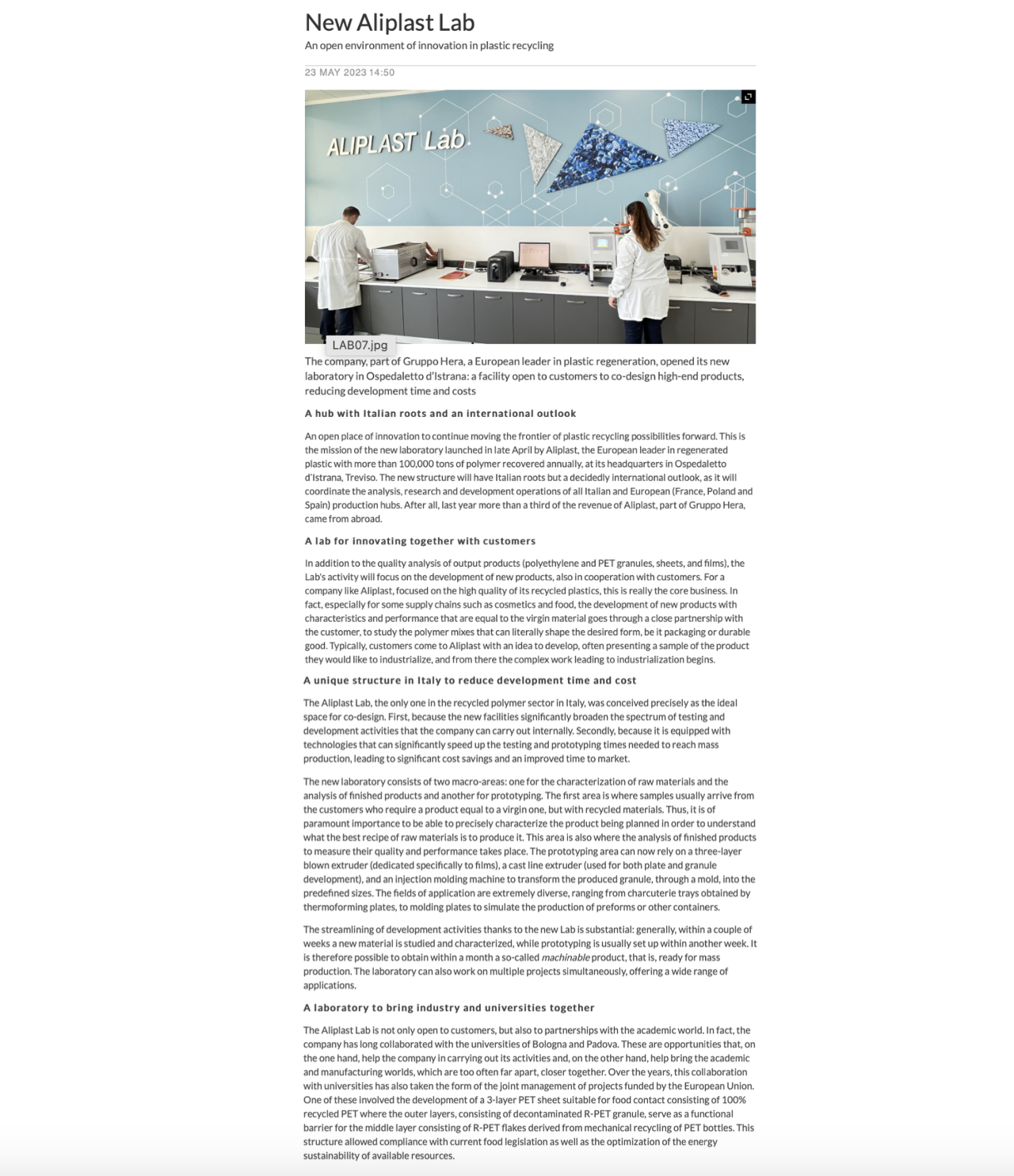 New Aliplast Lab

An open environment of innovation in plastic recycling

23 MAY 2023 14:50

ALIPLAST Lab

LAB07.jpg

The company, part of Gruppo Hera, a European leader in plastic regeneration, opened its new laboratory in Ospedaletto d'Istrana: a facility open to customers to co-design high-end products, reducing development time and costs

A hub with Italian roots and an international outlook

An open place of innovation to continue moving the frontier of plastic recycling possibilities forward. This is the mission of the new laboratory launched in late April by Aliplast, the European leader in regenerated plastic with more than 100,000 tons of polymer recovered annually, at its headquarters in Ospedaletto d'Istrana, Treviso. The new structure will have Italian roots but a decidedly international outlook, as it will coordinate the analysis, research and development operations of all Italian and European (France, Poland and Spain) production hubs. After all, last year more than a third of the revenue of Aliplast, part of Gruppo Hera, came from abroad.

A lab for innovating together with customers

In addition to the quality analysis of output products (polyethylene and PET granules, sheets, and films), the Lab's activity will focus on the development of new products, also in cooperation with customers. For a company like Aliplast, focused on the high quality of its recycled plastics, this is really the core business. In fact, especially for some supply chains such as cosmetics and food, the development of new products with characteristics and performance that are equal to the virgin material goes through a close partnership with the customer, to study the polymer mixes that can literally shape the desired form, be it packaging or durable good. Typically, customers come to Aliplast with an idea to develop, often presenting a sample of the product they would like to industrialize, and from there the complex work leading to industrialization begins.

A unique structure in Italy to reduce development time and cost

The Aliplast Lab, the only one in the recycled polymer sector in Italy, was conceived precisely as the ideal space for co-design. First, because the new facilities significantly broaden the spectrum of testing and development activities that the company can carry out internally. Secondly, because it is equipped with technologies that can significantly speed up the testing and prototyping times needed to reach mass production, leading to significant cost savings and an improved time to market.

The new laboratory consists of two macro-areas: one for the characterization of raw materials and the analysis of finished products and another for prototyping. The first area is where samples usually arrive from the customers who require a product equal to a virgin one, but with recycled materials. Thus, it is of paramount importance to be able to precisely characterize the product being planned in order to understand what the best recipe of raw materials is to produce it. This area is also where the analysis of finished products to measure their quality and performance takes place. The prototyping area can now rely on a three-layer blown extruder (dedicated specifically to films), a cast line extruder (used for both plate and granule development), and an injection molding machine to transform the produced granule, through a mold, into the predefined sizes. The fields of application are extremely diverse, ranging from charcuterie trays obtained by thermoforming plates, to molding plates to simulate the production of preforms or other containers.

The streamlining of development activities thanks to the new Lab is substantial: generally, within a couple of weeks a new material is studied and characterized, while prototyping is usually set up within another week. It is therefore possible to obtain within a month a so-called machinable product, that is, ready for mass production. The laboratory can also work on multiple projects simultaneously, offering a wide range of applications.

A laboratory to bring industry and universities together

The Aliplast Lab is not only open to customers, but also to partnerships with the academic world. In fact, the company has long collaborated with the universities of Bologna and Padova. These are opportunities that, on the one hand, help the company in carrying out its activities and, on the other hand, help bring the academic and manufacturing worlds, which are too often far apart, closer together. Over the years, this collaboration with universities has also taken the form of the joint management of projects funded by the European Union. One of these involved the development of a 3-layer PET sheet suitable for food contact consisting of 100% recycled PET where the outer layers, consisting of decontaminated R-PET granule, serve as a functional barrier for the middle layer consisting of R-PET flakes derived from mechanical recycling of PET bottles. This structure allowed compliance with current food legislation as well as the optimization of the energy sustainability of available resources.